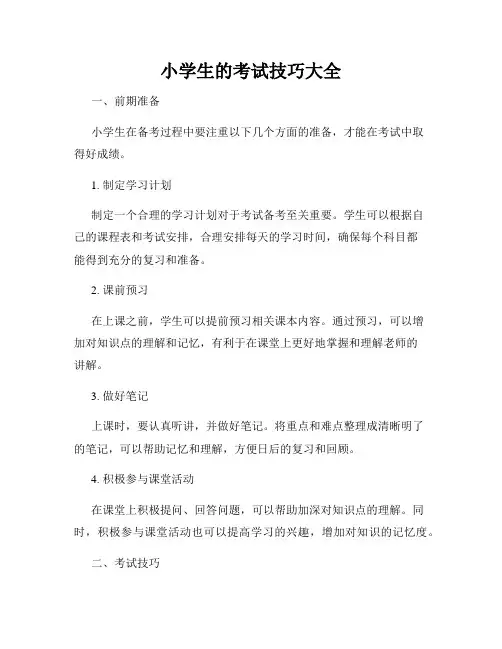 小学生的考试技巧大全

一、前期准备

小学生在备考过程中要注重以下几个方面的准备，才能在考试中取得好成绩。

1. 制定学习计划

制定一个合理的学习计划对于考试备考至关重要。学生可以根据自己的课程表和考试安排，合理安排每天的学习时间，确保每个科目都能得到充分的复习和准备。

2. 课前预习

在上课之前，学生可以提前预习相关课本内容。通过预习，可以增加对知识点的理解和记忆，有利于在课堂上更好地掌握和理解老师的讲解。

3. 做好笔记

上课时，要认真听讲，并做好笔记。将重点和难点整理成清晰明了的笔记，可以帮助记忆和理解，方便日后的复习和回顾。

4. 积极参与课堂活动

在课堂上积极提问、回答问题，可以帮助加深对知识点的理解。同时，积极参与课堂活动也可以提高学习的兴趣，增加对知识的记忆度。

二、考试技巧